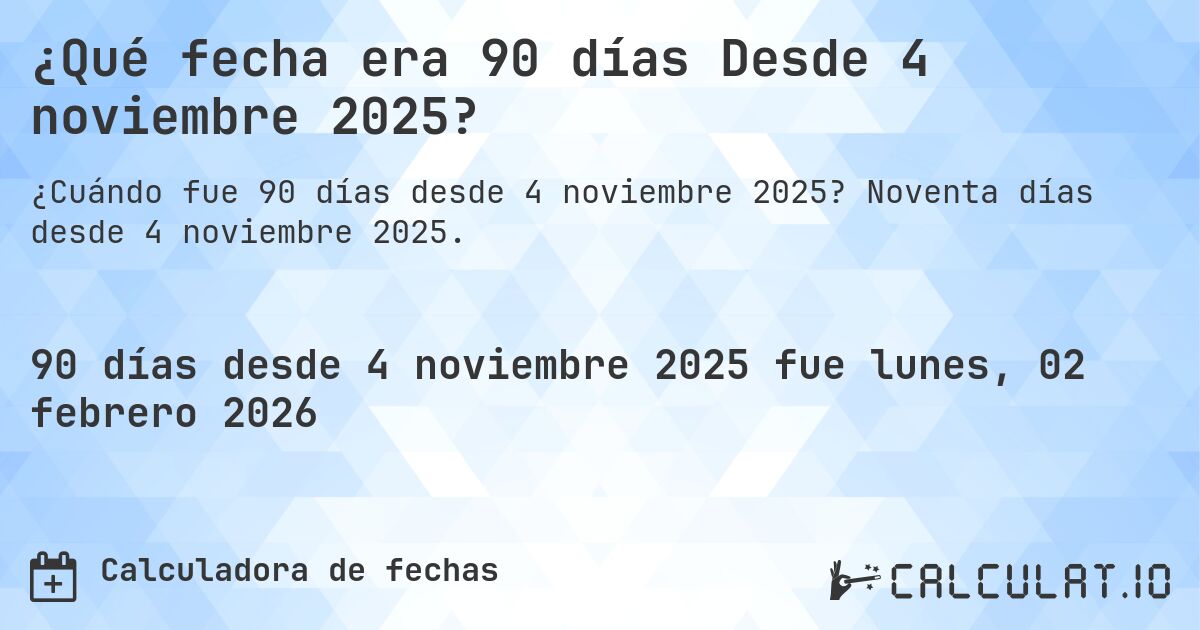 ¿Qué fecha era 90 días Desde 4 noviembre 2025?

¿Cuándo fue 90 días desde 4 noviembre 2025? Noventa días desde 4 noviembre 2025.

90 días desde 4 noviembre 2025 fue lunes, 02 febrero 2026

Calculadora de fechas

CALCULAT.IO